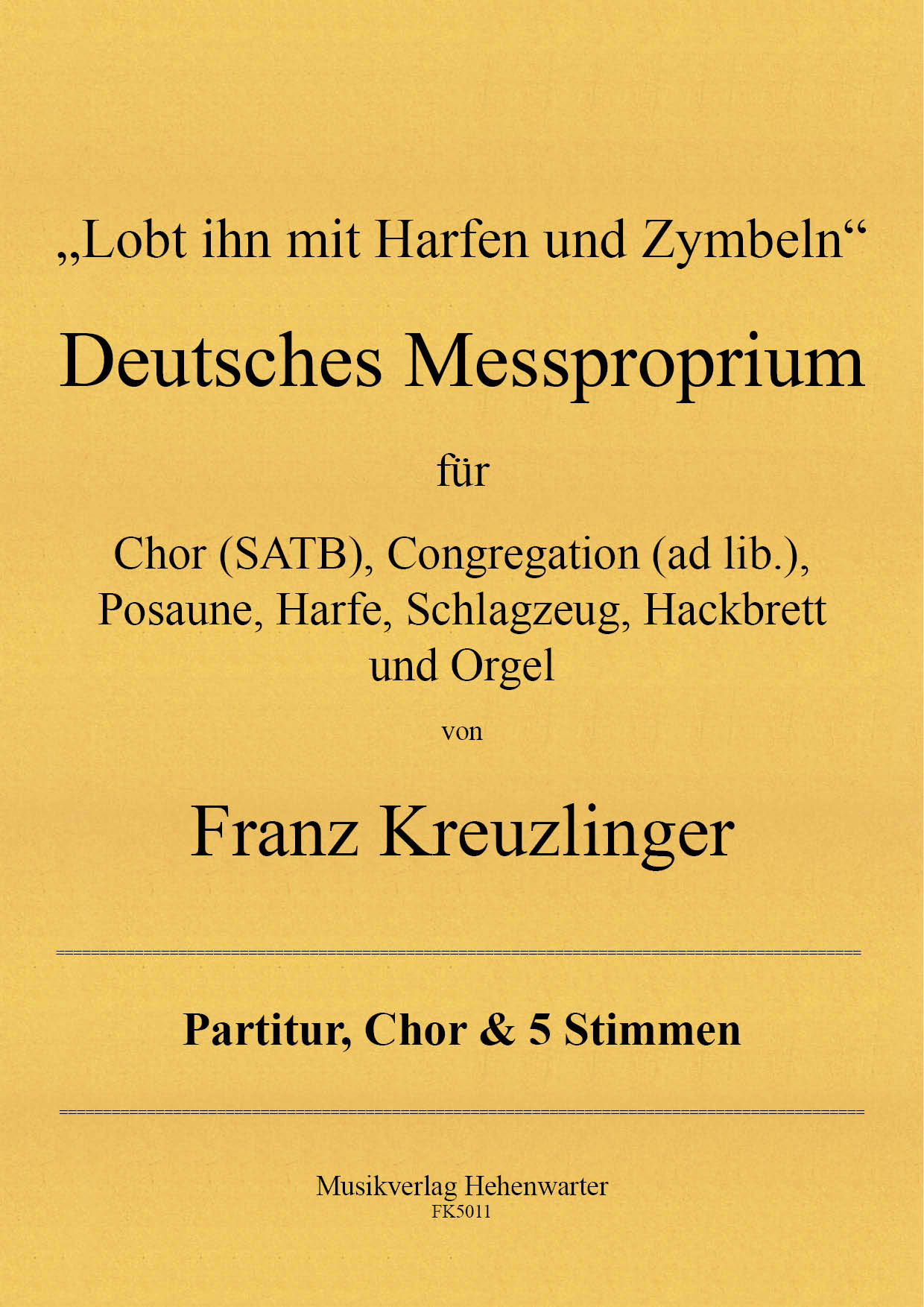 „Lobt ihn mit Harfen und Zymbeln“

Deutsches Messproprium

für

Chor (SATB), Congregation (ad lib.), Posaune, Harfe, Schlagzeug, Hackbrett und Orgel

von

Franz Kreuzlinger

Partitur, Chor & 5 Stimmen

Musikverlag Hehenwarter
FK5011